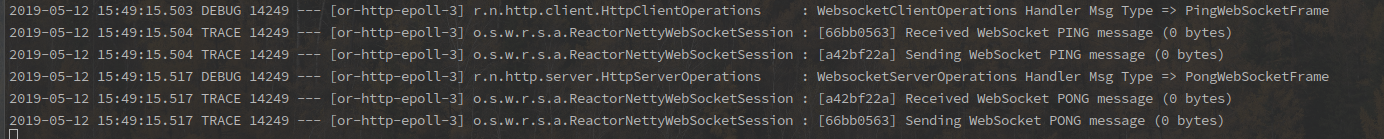 2019-05-12 15:49:15.503 DEBUG 14249 --- [or-http-epoll-3] r.n.http.client.HttpClientOperations : WebsocketClientOperations Handler Msg Type => PingWebSocketFrame
2019-05-12 15:49:15.504 TRACE 14249 --- [or-http-epoll-3] o.s.w.r.s.a.ReactorNettyWebSocketSession : [66bb0563] Received WebSocket PING message (0 bytes)
2019-05-12 15:49:15.504 TRACE 14249 --- [or-http-epoll-3] o.s.w.r.s.a.ReactorNettyWebSocketSession : [a42bf22a] Sending WebSocket PING message (0 bytes)
2019-05-12 15:49:15.517 DEBUG 14249 --- [or-http-epoll-3] r.n.http.server.HttpServerOperations : WebsocketServerOperations Handler Msg Type => PongWebSocketFrame
2019-05-12 15:49:15.517 TRACE 14249 --- [or-http-epoll-3] o.s.w.r.s.a.ReactorNettyWebSocketSession : [a42bf22a] Received WebSocket PONG message (0 bytes)
2019-05-12 15:49:15.517 TRACE 14249 --- [or-http-epoll-3] o.s.w.r.s.a.ReactorNettyWebSocketSession : [66bb0563] Sending WebSocket PONG message (0 bytes)